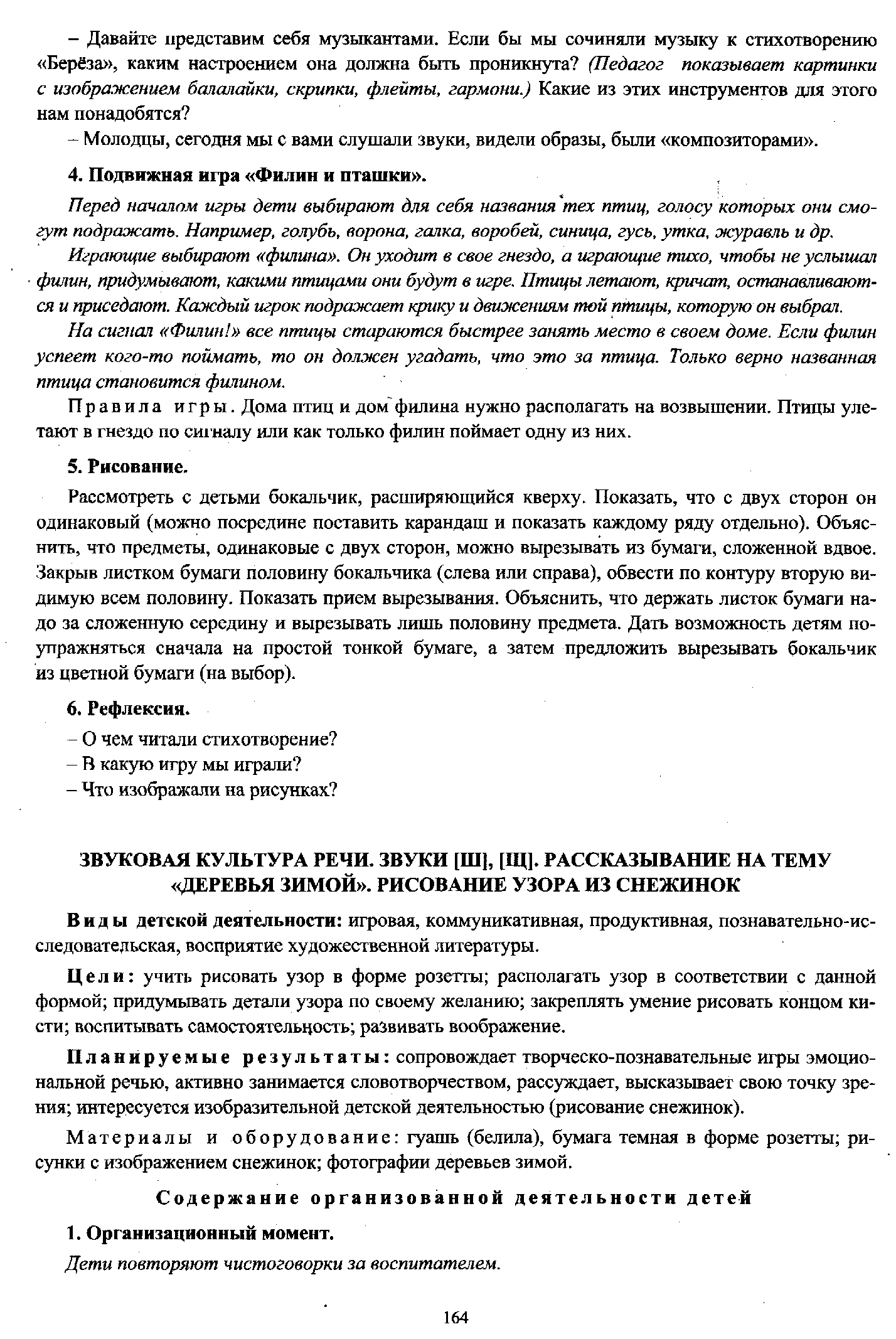 – Давайте представим себя музыкантами. Если бы мы сочиняли музыку к стихотворению «Берёза», каким настроением она должна быть проникнута? (Педагог показывает картинки с изображением балалайки, скрипки, флейты, гармони.) Какие из этих инструментов для этого нам понадобятся?

– Молодцы, сегодня мы с вами слушали звуки, видели образы, были «композиторами».

4. Подвижная игра «Филин и пташки».

Перед началом игры дети выбирают для себя названия тех птиц, голосу которых они смогут подражать. Например, голубь, ворона, галка, воробей, синица, гусь, утка, журавль и др.

Играющие выбирают «филина». Он уходит в свое гнездо, а играющие тихо, чтобы не услышал филин, придумывают, какими птицами они будут в игре. Птицы летают, кричат, останавливаются и приседают. Каждый игрок подражает крику и движениям той птицы, которую он выбрал.

На сигнал «Филин!» все птицы стараются быстрее занять место в своем доме. Если филин успеет кого-то поймать, то он должен угадать, что это за птица. Только верно названная птица становится филином.

Правила игры. Дома птиц и дом филина нужно располагать на возвышении. Птицы улетают в гнездо по сигналу или как только филин поймает одну из них.

5. Рисование.

Рассмотреть с детьми бокальчик, расширяющийся кверху. Показать, что с двух сторон он одинаковый (можно посредине поставить карандаш и показать каждому ряду отдельно). Объяснить, что предметы, одинаковые с двух сторон, можно вырезывать из бумаги, сложенной вдвое. Закрыв листком бумаги половину бокальчика (слева или справа), обвести по контуру вторую видимую всем половину. Показать прием вырезывания. Объяснить, что держать листок бумаги надо за сложенную середину и вырезывать лишь половину предмета. Дать возможность детям поупражняться сначала на простой тонкой бумаге, а затем предложить вырезывать бокальчик из цветной бумаги (на выбор).

6. Рефлексия.

– О чем читали стихотворение?
– В какую игру мы играли?
– Что изображали на рисунках?

ЗВУКОВАЯ КУЛЬТУРА РЕЧИ. ЗВУКИ [Ш], [Щ]. РАССКАЗЫВАНИЕ НА ТЕМУ «ДЕРЕВЬЯ ЗИМОЙ». РИСОВАНИЕ УЗОРА ИЗ СНЕЖИНОК

Виды детской деятельности: игровая, коммуникативная, продуктивная, познавательно-исследовательская, восприятие художественной литературы.

Цели: учить рисовать узор в форме розетты; располагать узор в соответствии с данной формой; придумывать детали узора по своему желанию; закреплять умение рисовать концом кисти; воспитывать самостоятельность; развивать воображение.

Планируемые результаты: сопровождает творческо-познавательные игры эмоциональной речью, активно занимается словотворчеством, рассуждает, высказывает свою точку зрения; интересуется изобразительной детской деятельностью (рисование снежинок).

Материалы и оборудование: гуашь (белила), бумага темная в форме розетты; рисунки с изображением снежинок; фотографии деревьев зимой.

Содержание организованной деятельности детей

1. Организационный момент.

Дети повторяют чистоговорки за воспитателем.

164